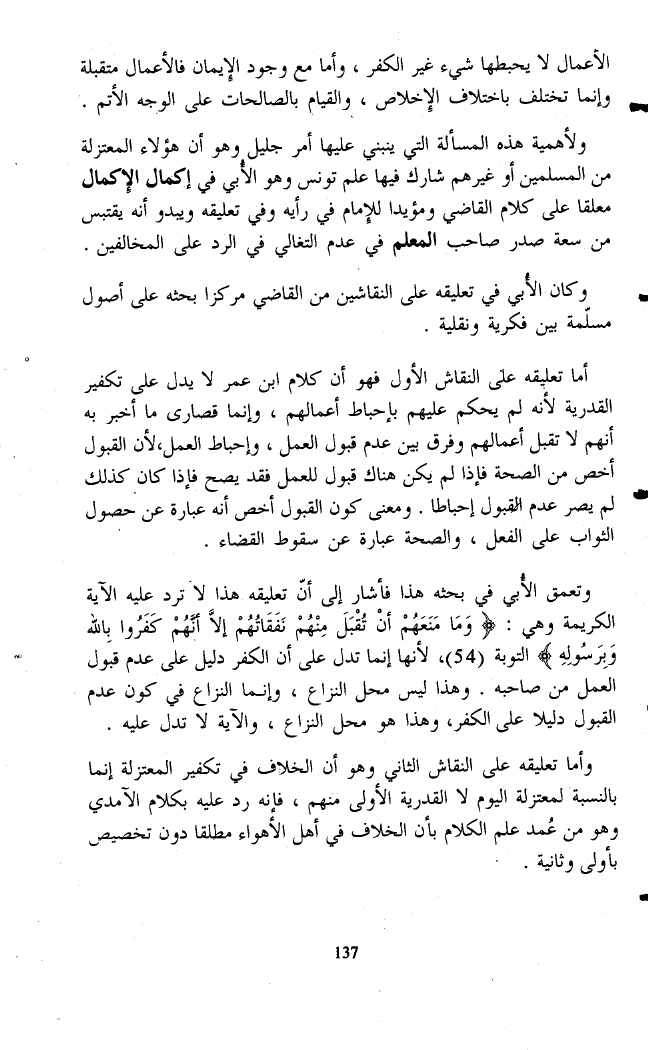 الأعمال لا يحبطها شيء غير الكفر ، وأما مع وجود الإيمان فالأعمال متقبلة وإنما تختلف باختلاف الإخلاص ، والقيام بالصالحات على الوجه الأتم .

ولأهمية هذه المسألة التي ينبني عليها أمر جليل وهو أن هؤلاء المعتزلة من المسلمين أو غيرهم شارك فيها علم تونس وهو الأُبي في إكمال الإكمال معلقا على كلام القاضي ومؤيدا للإمام في رأيه وفي تعليقه ويبدو أنه يقتبس من سعة صدر صاحب المعلم في عدم التغالي في الرد على المخالفين .

وكان الأُبي في تعليقه على النقاشين من القاضي مركزا بحثه على أصول مسلّمة بين فكرية ونقلية .

أما تعليقه على النقاش الأول فهو أن كلام ابن عمر لا يدل على تكفير القدرية لأنه لم يحكم عليهم بإحباط أعمالهم ، وإنما قصارى ما أخبر به أنهم لا تقبل أعمالهم وفرق بين عدم قبول العمل ، وإحباط العمل،لأن القبول أخص من الصحة فإذا لم يكن هناك قبول للعمل فقد يصح فإذا كان كذلك لم يصر عدم القبول إحباطا . ومعنى كون القبول أخص أنه عبارة عن حصول الثواب على الفعل ، والصحة عبارة عن سقوط القضاء .

وتعمق الأُبي في بحثه هذا فأشار إلى أنّ تعليقه هذا لا ترد عليه الآية الكريمة وهي : ﴿ وَمَا مَنَعَهُمْ أَنْ تُقْبَلَ مِنْهُمْ نَفَقَاتُهُمْ إِلاَّ أَنَّهُمْ كَفَرُوا بِاللهِ وَبِرَسُولِهِ ﴾ التوبة (54)، لأنها إنما تدل على أن الكفر دليل على عدم قبول العمل من صاحبه . وهذا ليس محل النزاع ، وإنما النزاع في كون عدم القبول دليلا على الكفر، وهذا هو محل النزاع ، والآية لا تدل عليه .

وأما تعليقه على النقاش الثاني وهو أن الخلاف في تكفير المعتزلة إنما بالنسبة لمعتزلة اليوم لا القدرية الأولى منهم ، فإنه رد عليه بكلام الآمدي وهو من عُمد علم الكلام بأن الخلاف في أهل الأهواء مطلقا دون تخصيص بأولى وثانية .

137